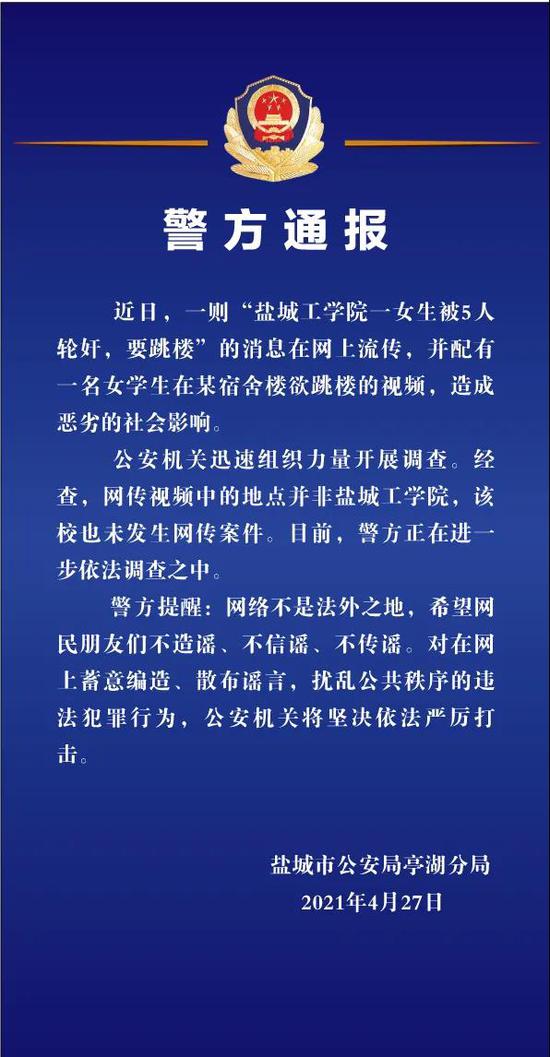 警方通报

近日，一则“盐城工学院一女生被5人轮奸，要跳楼”的消息在网上流传，并配有一名女学生在某宿舍楼欲跳楼的视频，造成恶劣的社会影响。

公安机关迅速组织力量开展调查。经查，网传视频中的地点并非盐城工学院，该校也未发生网传案件。目前，警方正在进一步依法调查之中。

警方提醒：网络不是法外之地，希望网民朋友们不造谣、不信谣、不传谣。对在网上蓄意编造、散布谣言，扰乱公共秩序的违法犯罪行为，公安机关将坚决依法严厉打击。

盐城市公安局亭湖分局
2021年4月27日